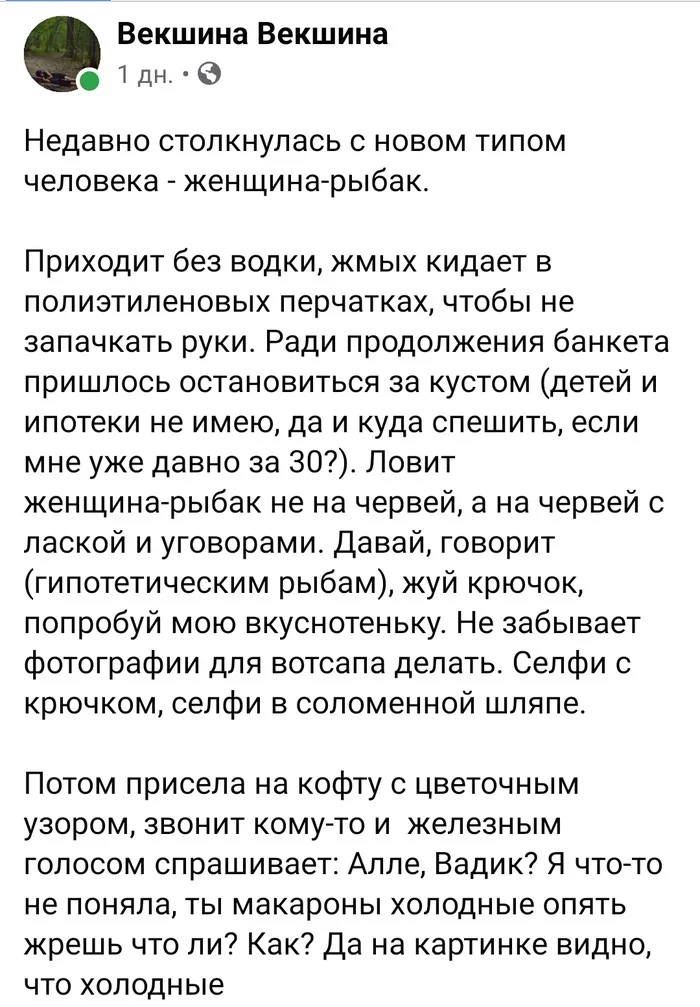 Векшина Векшина
1 дн. ·

Недавно столкнулась с новом типом человека - женщина-рыбак.

Приходит без водки, жмых кидает в полиэтиленовых перчатках, чтобы не запачкать руки. Ради продолжения банкета пришлось остановиться за кустом (детей и ипотеки не имею, да и куда спешить, если мне уже давно за 30?). Ловит женщина-рыбак не на червей, а на червей с лаской и уговорами. Давай, говорит (гипотетическим рыбам), жуй крючок, попробуй мою вкуснотеньку. Не забывает фотографии для вотсапа делать. Селфи с крючком, селфи в соломенной шляпе.

Потом присела на кофту с цветочным узором, звонит кому-то и железным голосом спрашивает: Алле, Вадик? Я что-то не поняла, ты макароны холодные опять жрешь что ли? Как? Да на картинке видно, что холодные